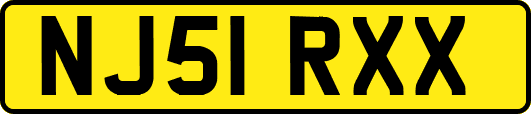 NJ51 RXX